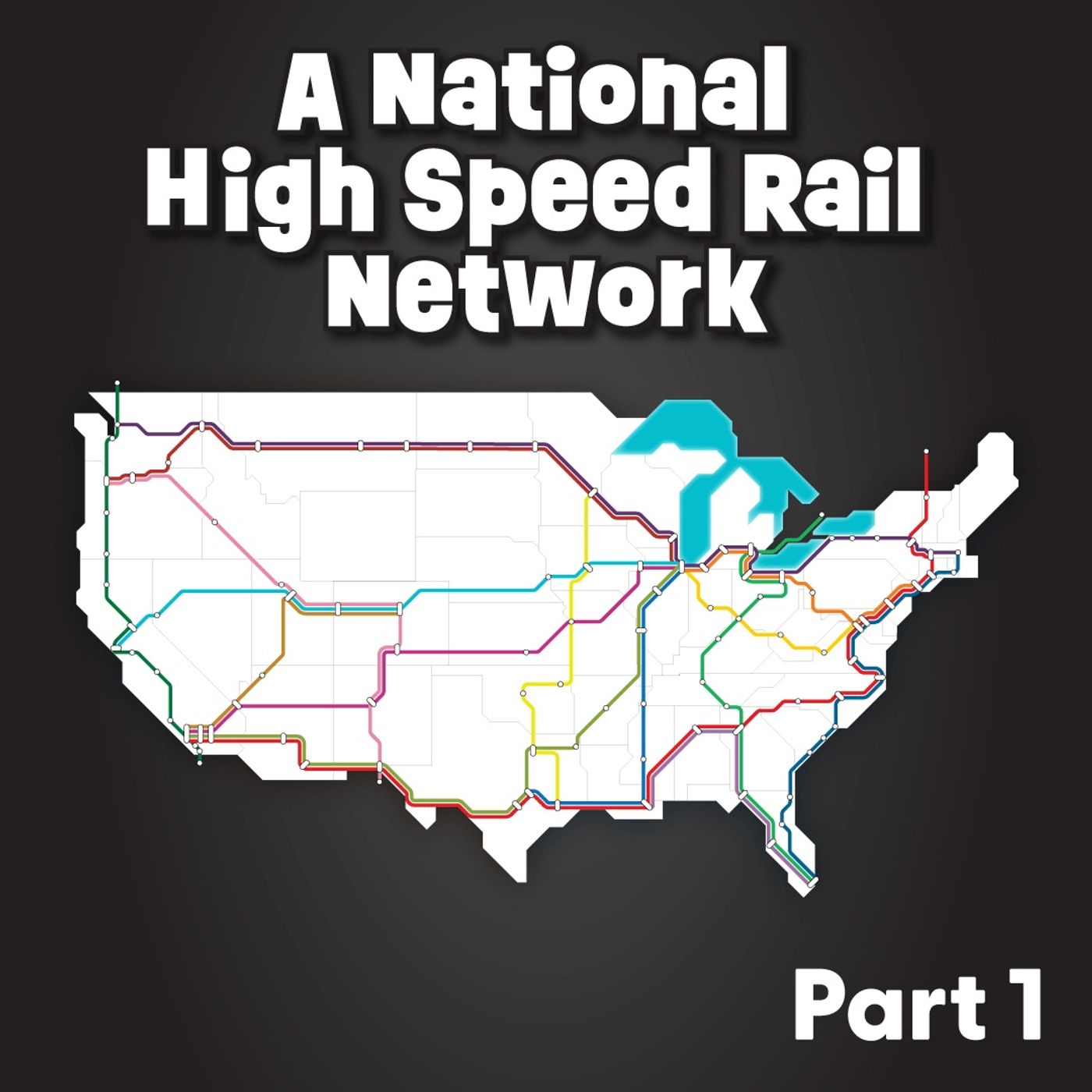 A National High Speed Rail Network

Part 1